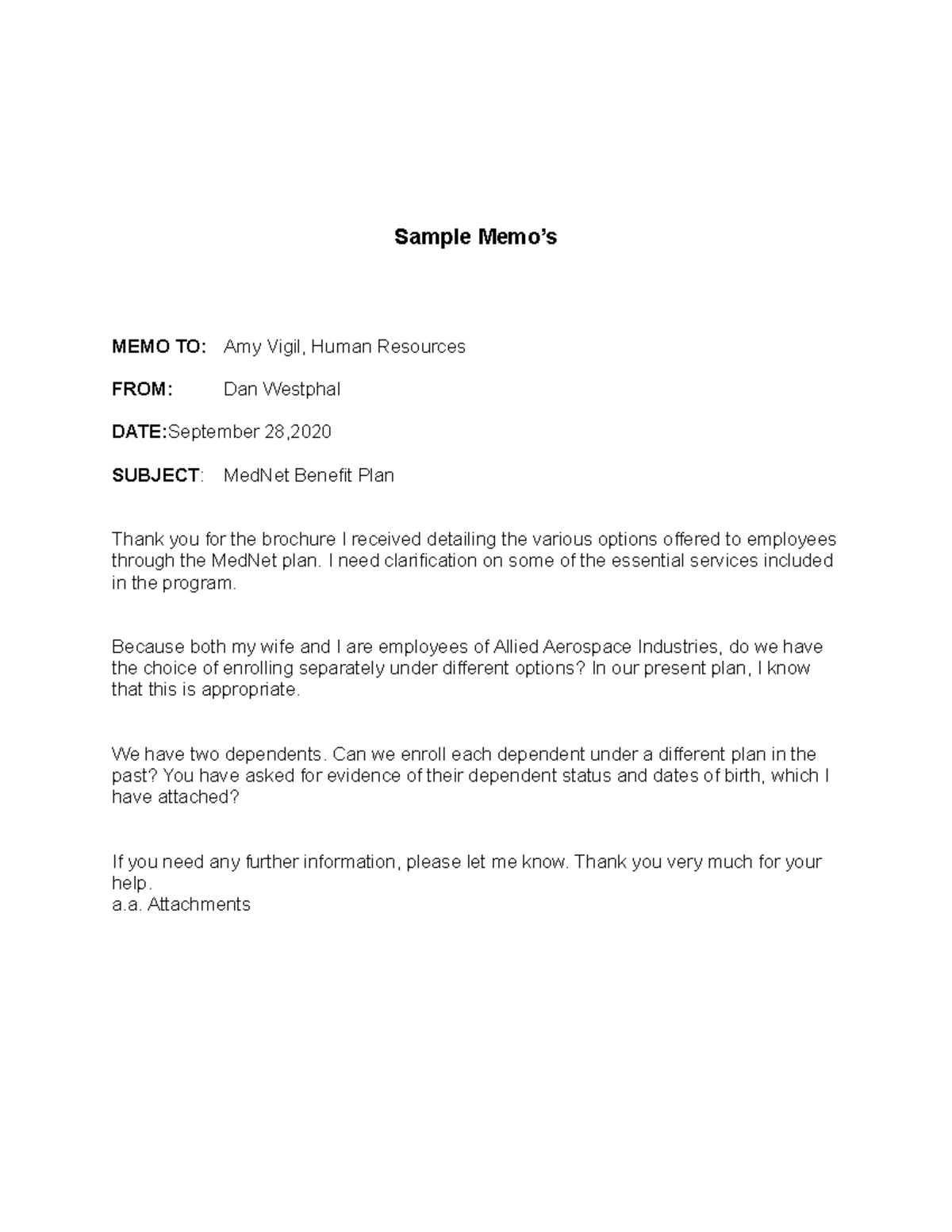 Sample Memo's

MEMO TO: Amy Vigil, Human Resources

FROM: Dan Westphal

DATE:September 28,2020

SUBJECT: MedNet Benefit Plan

Thank you for the brochure I received detailing the various options offered to employees through the MedNet plan. I need clarification on some of the essential services included in the program.

Because both my wife and I are employees of Allied Aerospace Industries, do we have the choice of enrolling separately under different options? In our present plan, I know that this is appropriate.

We have two dependents. Can we enroll each dependent under a different plan in the past? You have asked for evidence of their dependent status and dates of birth, which I have attached?

If you need any further information, please let me know. Thank you very much for your help.
a.a. Attachments